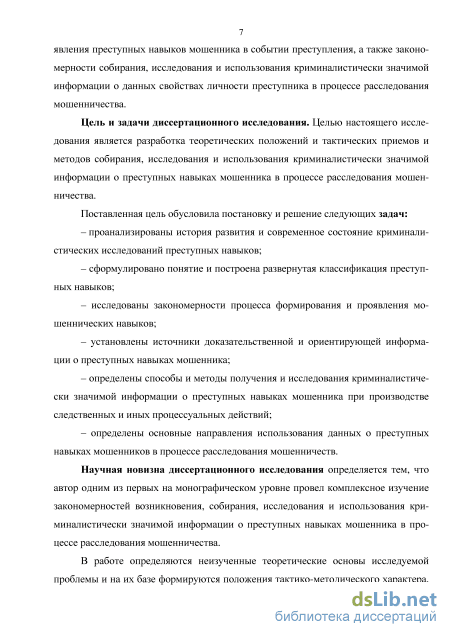 7

явления преступных навыков мошенника в событии преступления, а также закономерности собирания, исследования и использования криминалистически значимой информации о данных свойствах личности преступника в процессе расследования мошенничества.

**Цель и задачи диссертационного исследования.** Целью настоящего исследования является разработка теоретических положений и тактических приемов и методов собирания, исследования и использования криминалистически значимой информации о преступных навыках мошенника в процессе расследования мошенничества.

Поставленная цель обусловила постановку и решение следующих **задач:**

– проанализированы история развития и современное состояние криминалистических исследований преступных навыков;

– сформулировано понятие и построена развернутая классификация преступных навыков;

– исследованы закономерности процесса формирования и проявления мошеннических навыков;

– установлены источники доказательственной и ориентирующей информации о преступных навыках мошенника;

– определены способы и методы получения и исследования криминалистически значимой информации о преступных навыках мошенника при производстве следственных и иных процессуальных действий;

– определены основные направления использования данных о преступных навыках мошенников в процессе расследования мошенничеств.

**Научная новизна диссертационного исследования** определяется тем, что автор одним из первых на монографическом уровне провел комплексное изучение закономерностей возникновения, собирания, исследования и использования криминалистически значимой информации о преступных навыках мошенника в процессе расследования мошенничества.

В работе определяются неизученные теоретические основы исследуемой проблемы и на их базе формируются положения тактико-методического характера.

dsLib.net
библиотека диссертаций